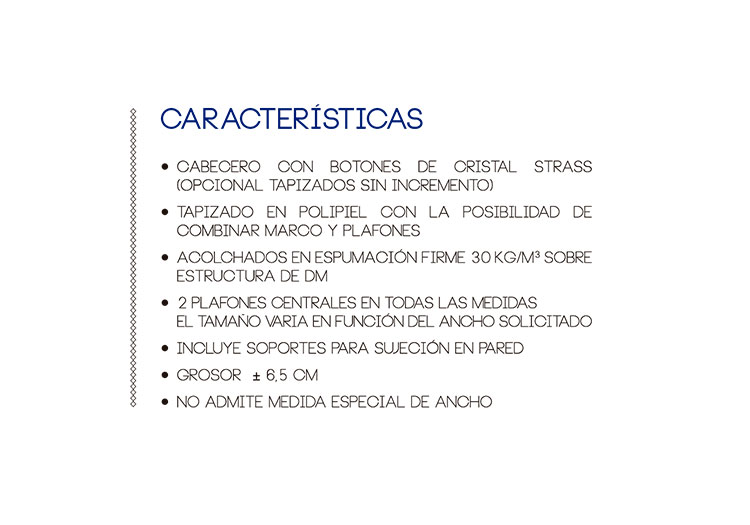 CARACTERÍSTICAS

• CABECERO CON BOTONES DE CRISTAL STRASS (OPCIONAL TAPIZADOS SIN INCREMENTO)

• TAPIZADO EN POLIPIEL CON LA POSIBILIDAD DE COMBINAR MARCO Y PLAFONES

• ACOLCHADOS EN ESPUMACIÓN FIRME 30 KG/M³ SOBRE ESTRUCTURA DE DM

• 2 PLAFONES CENTRALES EN TODAS LAS MEDIDAS
EL TAMAÑO VARIA EN FUNCIÓN DEL ANCHO SOLICITADO

• INCLUYE SOPORTES PARA SUJECIÓN EN PARED

• GROSOR ± 6,5 CM

• NO ADMITE MEDIDA ESPECIAL DE ANCHO